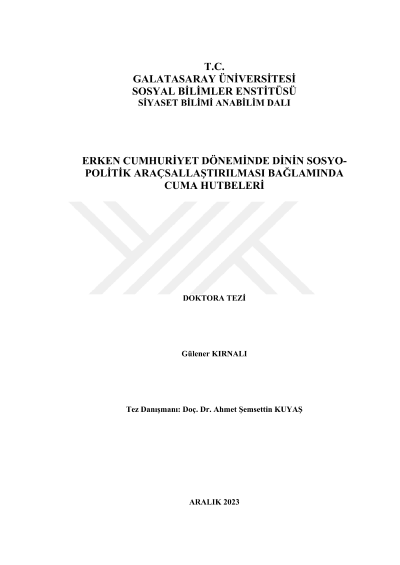 T.C.
GALATASARAY ÜNİVERSİTESİ
SOSYAL BİLİMLER ENSTİTÜSÜ
SİYASET BİLİMİ ANABİLİM DALI

ERKEN CUMHURİYET DÖNEMİNDE DİNİN SOSYO-POLİTİK ARAÇSALLAŞTIRILMASI BAĞLAMINDA CUMA HUTBELERİ

DOKTORA TEZİ

Gülener KIRNALI

Tez Danışmanı: Doç. Dr. Ahmet Şemsettin KUYAŞ

ARALIK 2023